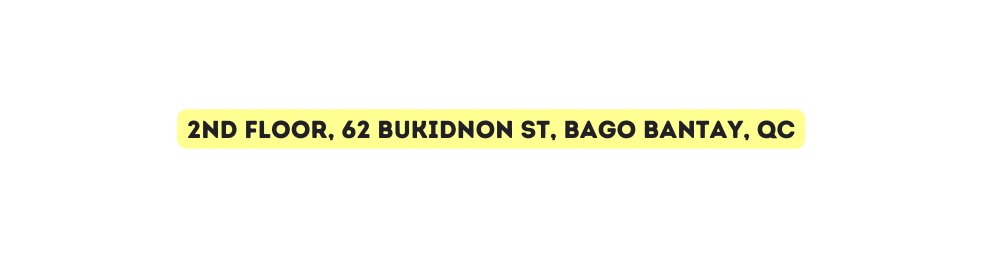 2ND FLOOR, 62 BUKIDNON ST, BAGO BANTAY, QC